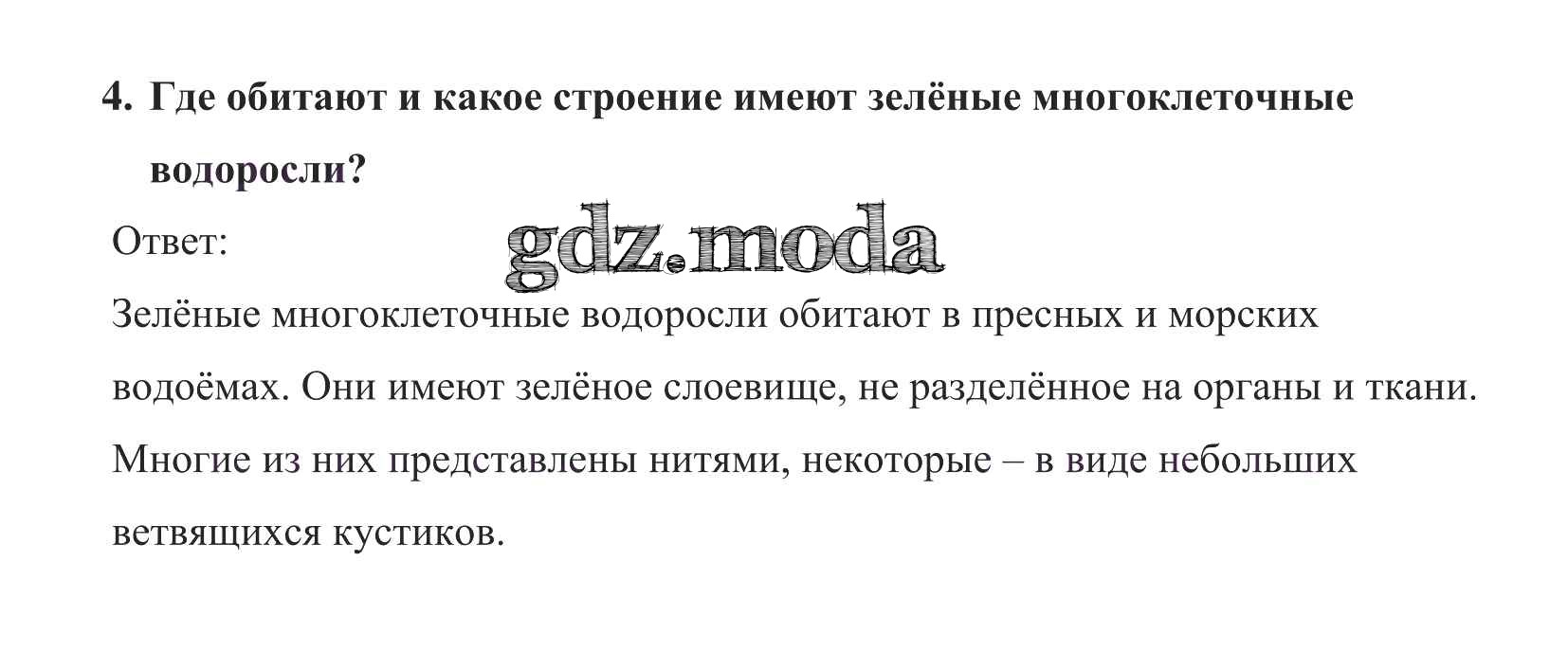 4. Где обитают и какое строение имеют зелёные многоклеточные водоросли?

Ответ:

Зелёные многоклеточные водоросли обитают в пресных и морских водоёмах. Они имеют зелёное слоевище, не разделённое на органы и ткани. Многие из них представлены нитями, некоторые – в виде небольших ветвящихся кустиков.

gdz.moda